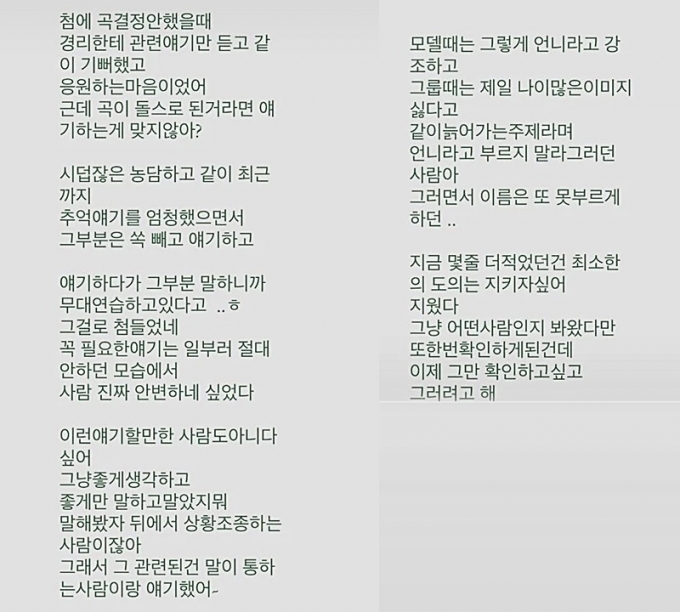 첨에 곡결정안했을때
경리한테 관련얘기만 듣고 같이 기뻐했고
응원하는마음이었어
근데 곡이 돌스로 된거라면 얘기하는게 맞지않아?

시덥잖은 농담하고 같이 최근까지
추억얘기를 엄청했으면서
그부분은 쏙 빼고 얘기하고

얘기하다가 그부분 말하니까
무대연습하고있다고 ..ㅎ
그걸로 첨들었네
꼭 필요한얘기는 일부러 절대
안하던 모습에서
사람 진짜 안변하네 싶었다

이런얘기할만한 사람도아니다 싶어
그냥좋게생각하고
좋게만 말하고말았지뭐
말해봤자 뒤에서 상황조종하는
사람이잖아
그래서 그 관련된건 말이 통하는사람이랑 얘기했어~

모델때는 그렇게 언니라고 강조하고
그룹때는 제일 나이많은이미지 싫다고
같이늙어가는주제라며
언니라고 부르지 말라그러던
사람아
그러면서 이름은 또 못부르게
하던 ..

지금 몇줄 더적었던건 최소한의 도의는 지키자싶어
지웠다
그냥 어떤사람인지 봐왔다만
또한번확인하게된건데
이제 그만 확인하고싶고
그러려고 해